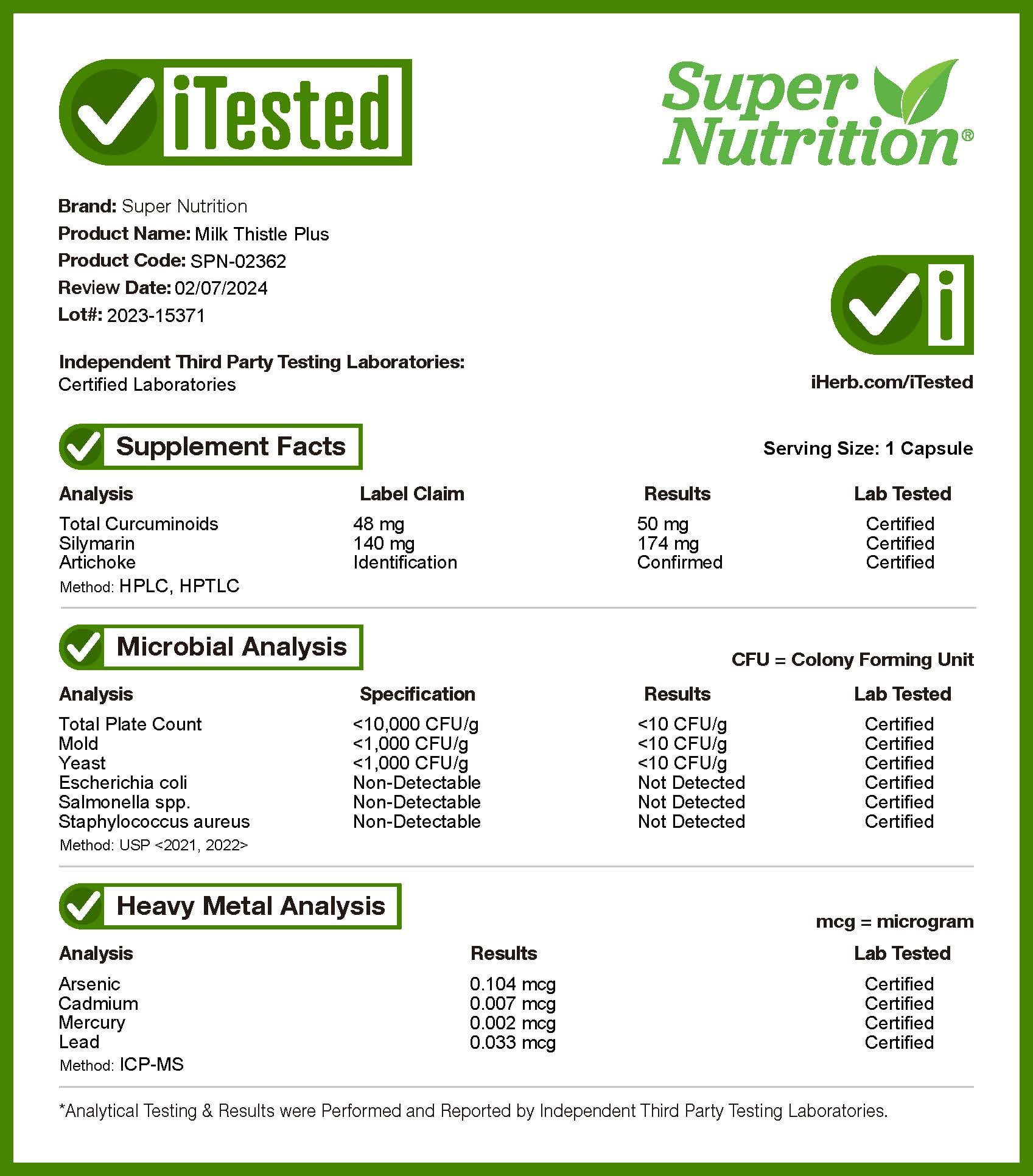 iTested

Super Nutrition®

Brand: Super Nutrition
Product Name: Milk Thistle Plus
Product Code: SPN-02362
Review Date: 02/07/2024
Lot#: 2023-15371

Independent Third Party Testing Laboratories:
Certified Laboratories

iHerb.com/iTested

Supplement Facts

Serving Size: 1 Capsule

| Analysis | Label Claim | Results | Lab Tested |
|---|---|---|---|
| Total Curcuminoids | 48 mg | 50 mg | Certified |
| Silymarin | 140 mg | 174 mg | Certified |
| Artichoke | Identification | Confirmed | Certified |

Method: HPLC, HPTLC

Microbial Analysis

CFU = Colony Forming Unit

| Analysis | Specification | Results | Lab Tested |
|---|---|---|---|
| Total Plate Count | <10,000 CFU/g | <10 CFU/g | Certified |
| Mold | <1,000 CFU/g | <10 CFU/g | Certified |
| Yeast | <1,000 CFU/g | <10 CFU/g | Certified |
| Escherichia coli | Non-Detectable | Not Detected | Certified |
| Salmonella spp. | Non-Detectable | Not Detected | Certified |
| Staphylococcus aureus | Non-Detectable | Not Detected | Certified |

Method: USP <2021, 2022>

Heavy Metal Analysis

mcg = microgram

| Analysis | Results | Lab Tested |
|---|---|---|
| Arsenic | 0.104 mcg | Certified |
| Cadmium | 0.007 mcg | Certified |
| Mercury | 0.002 mcg | Certified |
| Lead | 0.033 mcg | Certified |

Method: ICP-MS

*Analytical Testing & Results were Performed and Reported by Independent Third Party Testing Laboratories.